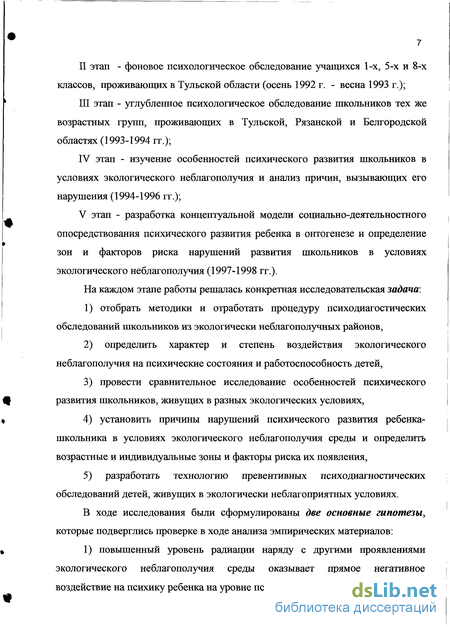 7

II этап - фоновое психологическое обследование учащихся 1-х, 5-х и 8-х классов, проживающих в Тульской области (осень 1992 г. - весна 1993 г.);

III этап - углубленное психологическое обследование школьников тех же возрастных групп, проживающих в Тульской, Рязанской и Белгородской областях (1993-1994 гг.);

IV этап - изучение особенностей психического развития школьников в условиях экологического неблагополучия и анализ причин, вызывающих его нарушения (1994-1996 гг.);

V этап - разработка концептуальной модели социально-деятельностного опосредствования психического развития ребенка в онтогенезе и определение зон и факторов риска нарушений развития школьников в условиях экологического неблагополучия (1997-1998 гг.).

На каждом этапе работы решалась конкретная исследовательская задача:

1) отобрать методики и отработать процедуру психодиагностических обследований школьников из экологически неблагополучных районов,

2) определить характер и степень воздействия экологического неблагополучия на психические состояния и работоспособность детей,

3) провести сравнительное исследование особенностей психического развития школьников, живущих в разных экологических условиях,

4) установить причины нарушений психического развития ребенка-школьника в условиях экологического неблагополучия среды и определить возрастные и индивидуальные зоны и факторы риска их появления,

5) разработать технологию превентивных психодиагностических обследований детей, живущих в экологически неблагоприятных условиях.

В ходе исследования были сформулированы две основные гипотезы, которые подверглись проверке в ходе анализа эмпирических материалов:

1) повышенный уровень радиации наряду с другими проявлениями экологического неблагополучия среды оказывает прямое негативное воздействие на психику ребенка на уровне пс

dsLib.net
библиотека диссертаций